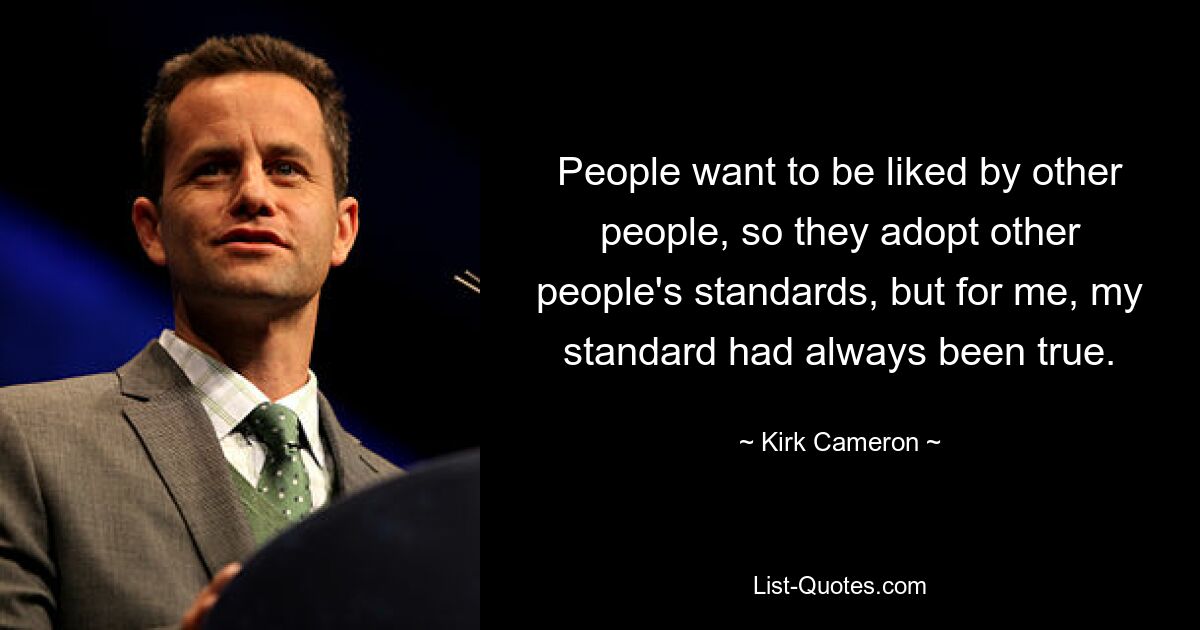 People want to be liked by other people, so they adopt other people's standards, but for me, my standard had always been true.

~ Kirk Cameron ~

List-Quotes.com